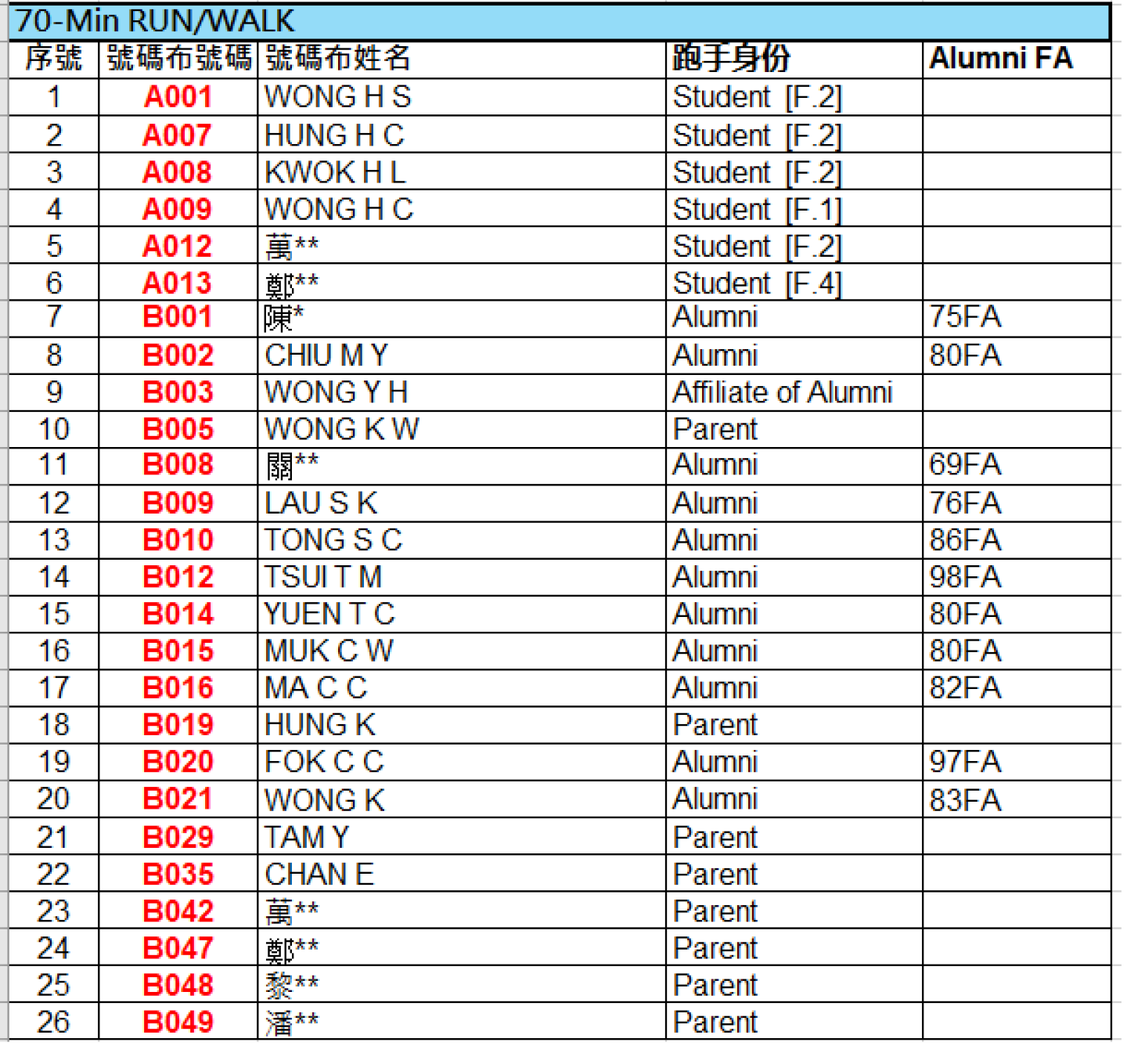 70-Min RUN/WALK

| 序號 | 號碼布號碼 | 號碼布姓名 | 跑手身份 | Alumni FA |
|---|---|---|---|---|
| 1 | A001 | WONG H S | Student [F.2] | |
| 2 | A007 | HUNG H C | Student [F.2] | |
| 3 | A008 | KWOK H L | Student [F.2] | |
| 4 | A009 | WONG H C | Student [F.1] | |
| 5 | A012 | 萬** | Student [F.2] | |
| 6 | A013 | 鄭** | Student [F.4] | |
| 7 | B001 | 陳* | Alumni | 75FA |
| 8 | B002 | CHIU M Y | Alumni | 80FA |
| 9 | B003 | WONG Y H | Affiliate of Alumni | |
| 10 | B005 | WONG K W | Parent | |
| 11 | B008 | 關** | Alumni | 69FA |
| 12 | B009 | LAU S K | Alumni | 76FA |
| 13 | B010 | TONG S C | Alumni | 86FA |
| 14 | B012 | TSUI T M | Alumni | 98FA |
| 15 | B014 | YUEN T C | Alumni | 80FA |
| 16 | B015 | MUK C W | Alumni | 80FA |
| 17 | B016 | MA C C | Alumni | 82FA |
| 18 | B019 | HUNG K | Parent | |
| 19 | B020 | FOK C C | Alumni | 97FA |
| 20 | B021 | WONG K | Alumni | 83FA |
| 21 | B029 | TAM Y | Parent | |
| 22 | B035 | CHAN E | Parent | |
| 23 | B042 | 萬** | Parent | |
| 24 | B047 | 鄭** | Parent | |
| 25 | B048 | 黎** | Parent | |
| 26 | B049 | 潘** | Parent | |